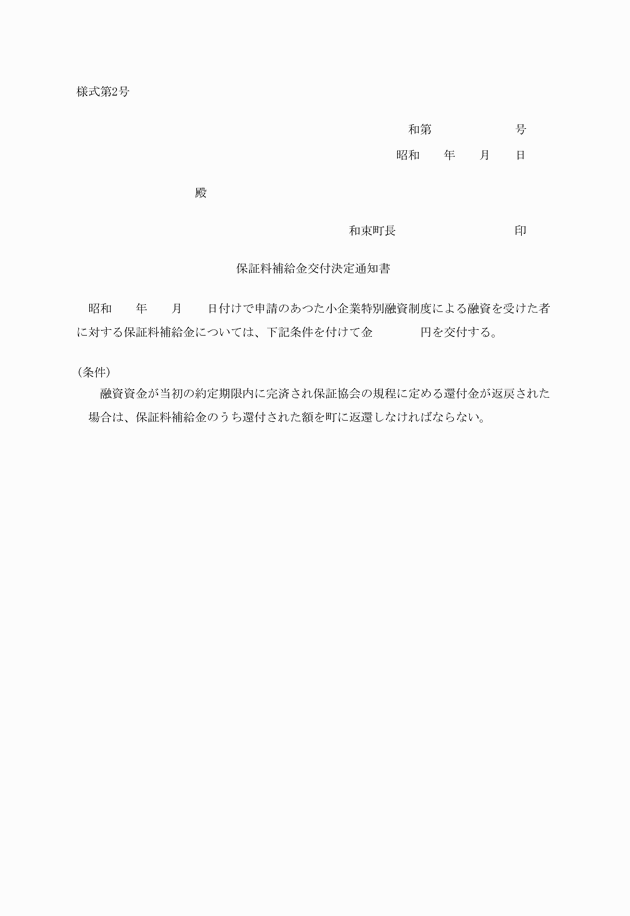 様式第2号

和第　　　　　号

昭和　　年　　月　　日

殿

和束町長　　　　　　　印

保証料補給金交付決定通知書

昭和　　年　　月　　日付けで申請のあつた小企業特別融資制度による融資を受けた者に対する保証料補給金については、下記条件を付けて金　　　　円を交付する。

(条件)

融資資金が当初の約定期限内に完済され保証協会の規程に定める還付金が返戻された場合は、保証料補給金のうち還付された額を町に返還しなければならない。